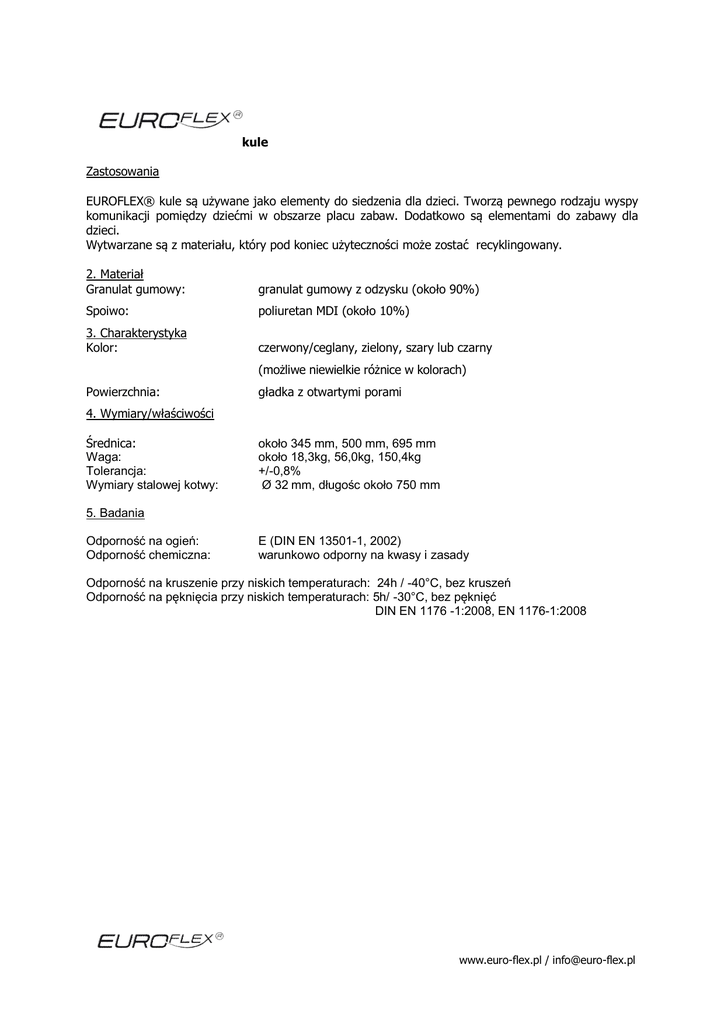 EUROFLEX®

kule

Zastosowania

EUROFLEX® kule są używane jako elementy do siedzenia dla dzieci. Tworzą pewnego rodzaju wyspy komunikacji pomiędzy dziećmi w obszarze placu zabaw. Dodatkowo są elementami do zabawy dla dzieci.
Wytwarzane są z materiału, który pod koniec użyteczności może zostać recyklingowany.

2. Materiał
Granulat gumowy: granulat gumowy z odzysku (około 90%)

Spoiwo: poliuretan MDI (około 10%)

3. Charakterystyka
Kolor: czerwony/ceglany, zielony, szary lub czarny

(możliwe niewielkie różnice w kolorach)

Powierzchnia: gładka z otwartymi porami

4. Wymiary/właściwości

Średnica: około 345 mm, 500 mm, 695 mm
Waga: około 18,3kg, 56,0kg, 150,4kg
Tolerancja: +/-0,8%
Wymiary stalowej kotwy: Ø 32 mm, długośc około 750 mm

5. Badania

Odporność na ogień: E (DIN EN 13501-1, 2002)
Odporność chemiczna: warunkowo odporny na kwasy i zasady

Odporność na kruszenie przy niskich temperaturach: 24h / -40°C, bez kruszeń
Odporność na pęknięcia przy niskich temperaturach: 5h/ -30°C, bez pęknięć
DIN EN 1176 -1:2008, EN 1176-1:2008

EUROFLEX®

www.euro-flex.pl / info@euro-flex.pl